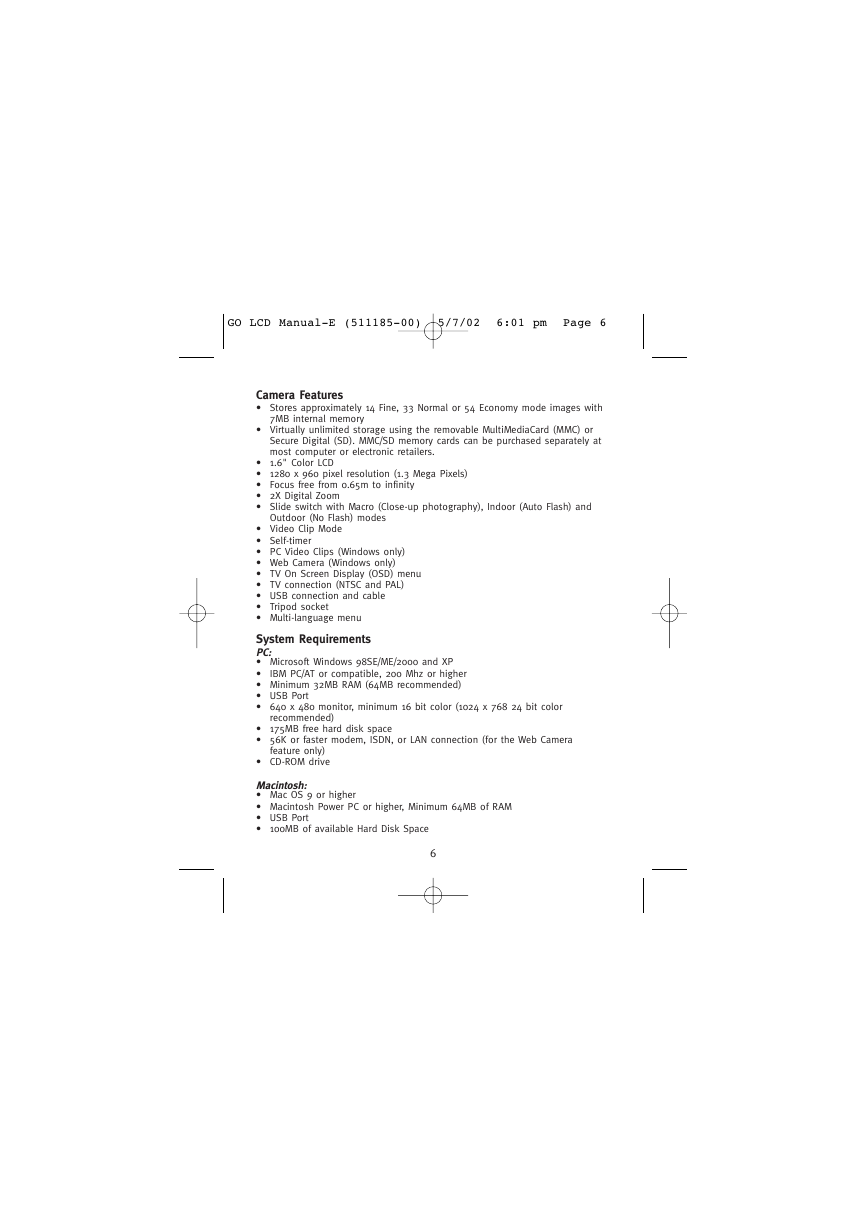 GO LCD Manual-E (511185-00) 5/7/02 6:01 pm Page 6

Camera Features
• Stores approximately 14 Fine, 33 Normal or 54 Economy mode images with 7MB internal memory
• Virtually unlimited storage using the removable MultiMediaCard (MMC) or Secure Digital (SD). MMC/SD memory cards can be purchased separately at most computer or electronic retailers.
• 1.6" Color LCD
• 1280 x 960 pixel resolution (1.3 Mega Pixels)
• Focus free from 0.65m to infinity
• 2X Digital Zoom
• Slide switch with Macro (Close-up photography), Indoor (Auto Flash) and Outdoor (No Flash) modes
• Video Clip Mode
• Self-timer
• PC Video Clips (Windows only)
• Web Camera (Windows only)
• TV On Screen Display (OSD) menu
• TV connection (NTSC and PAL)
• USB connection and cable
• Tripod socket
• Multi-language menu

System Requirements
PC:
• Microsoft Windows 98SE/ME/2000 and XP
• IBM PC/AT or compatible, 200 Mhz or higher
• Minimum 32MB RAM (64MB recommended)
• USB Port
• 640 x 480 monitor, minimum 16 bit color (1024 x 768 24 bit color recommended)
• 175MB free hard disk space
• 56K or faster modem, ISDN, or LAN connection (for the Web Camera feature only)
• CD-ROM drive

Macintosh:
• Mac OS 9 or higher
• Macintosh Power PC or higher, Minimum 64MB of RAM
• USB Port
• 100MB of available Hard Disk Space

6